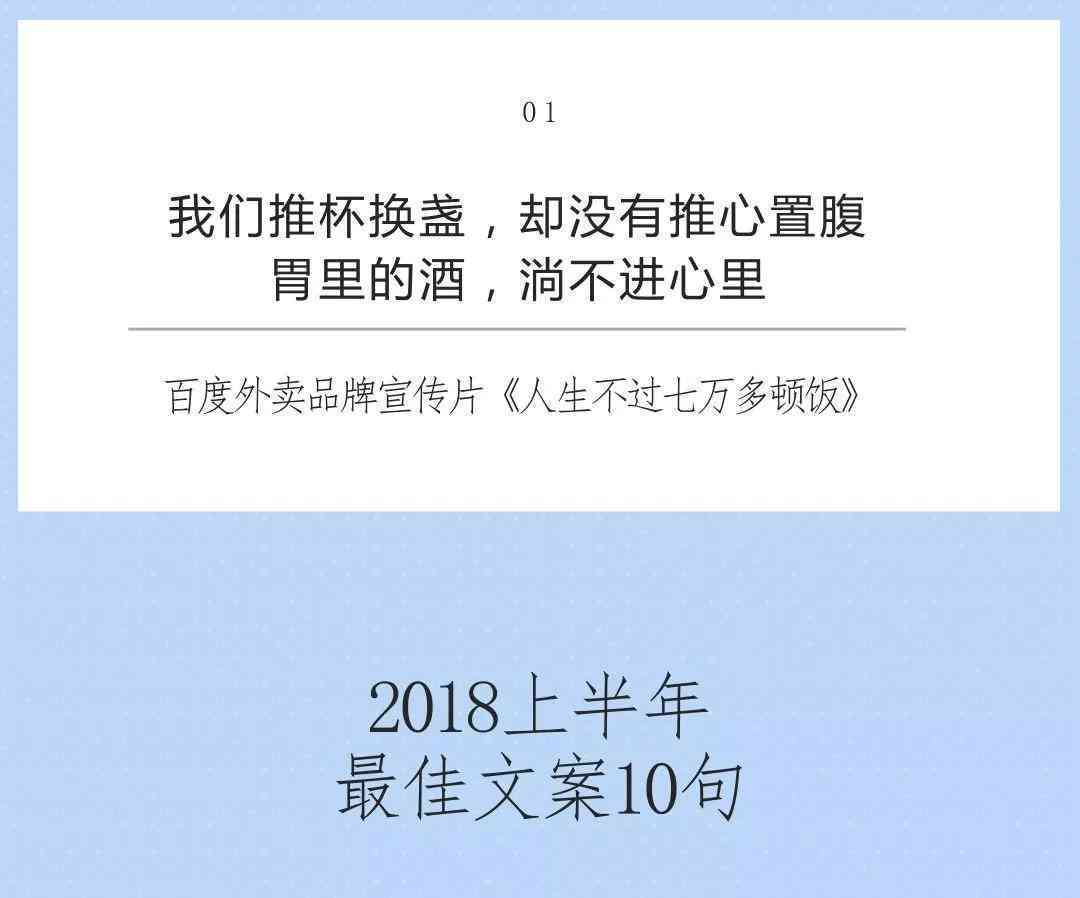 01

我们推杯换盏，却没有推心置腹
胃里的酒，淌不进心里

百度外卖品牌宣传片《人生不过七万多顿饭》

2018上半年
最佳文案10句